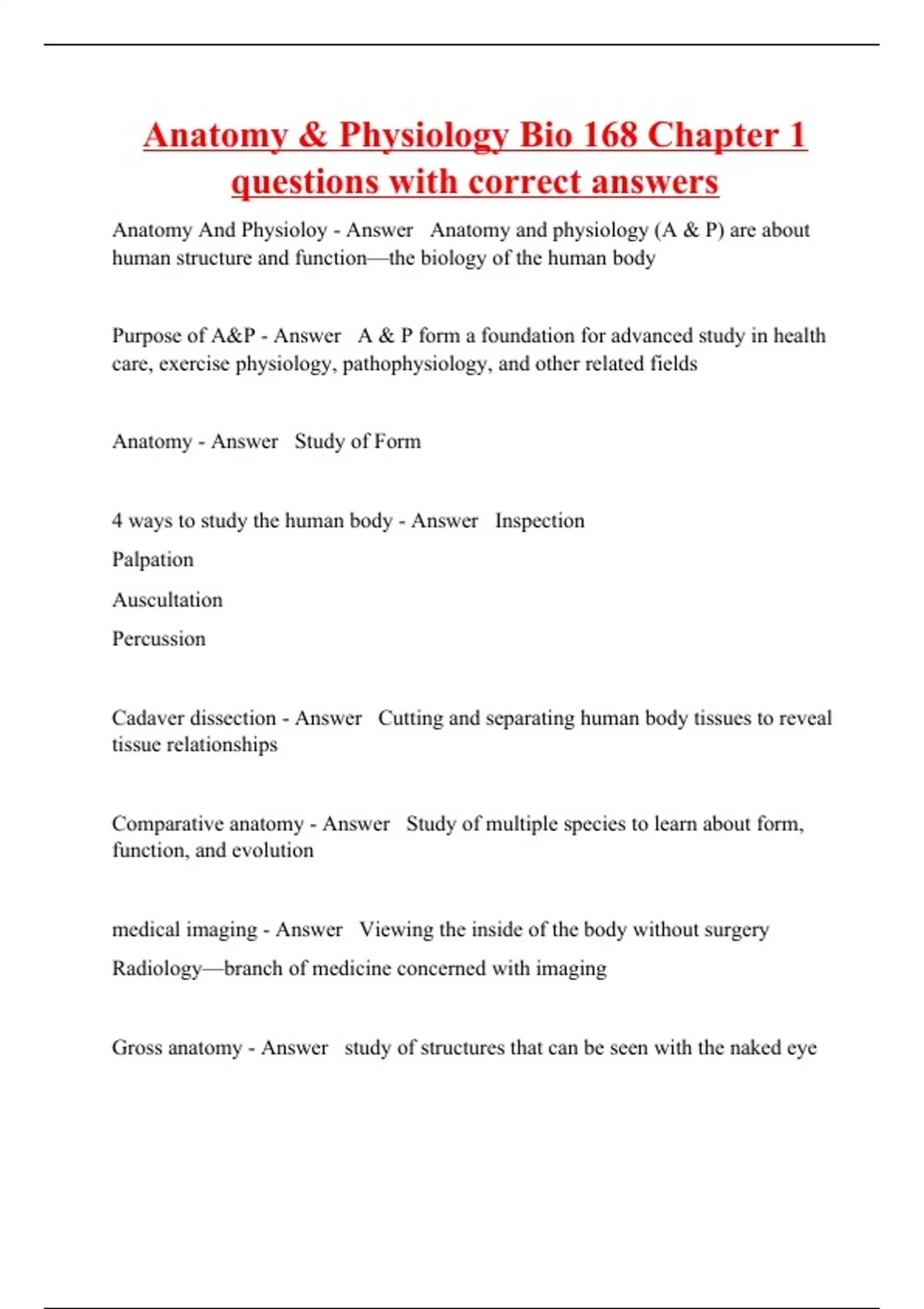 Anatomy & Physiology Bio 168 Chapter 1 questions with correct answers

Anatomy And Physioloy - Answer   Anatomy and physiology (A & P) are about human structure and function—the biology of the human body

Purpose of A&P - Answer   A & P form a foundation for advanced study in health care, exercise physiology, pathophysiology, and other related fields

Anatomy - Answer   Study of Form

4 ways to study the human body - Answer   Inspection

Palpation

Auscultation

Percussion

Cadaver dissection - Answer   Cutting and separating human body tissues to reveal tissue relationships

Comparative anatomy - Answer   Study of multiple species to learn about form, function, and evolution

medical imaging - Answer   Viewing the inside of the body without surgery

Radiology—branch of medicine concerned with imaging

Gross anatomy - Answer   study of structures that can be seen with the naked eye